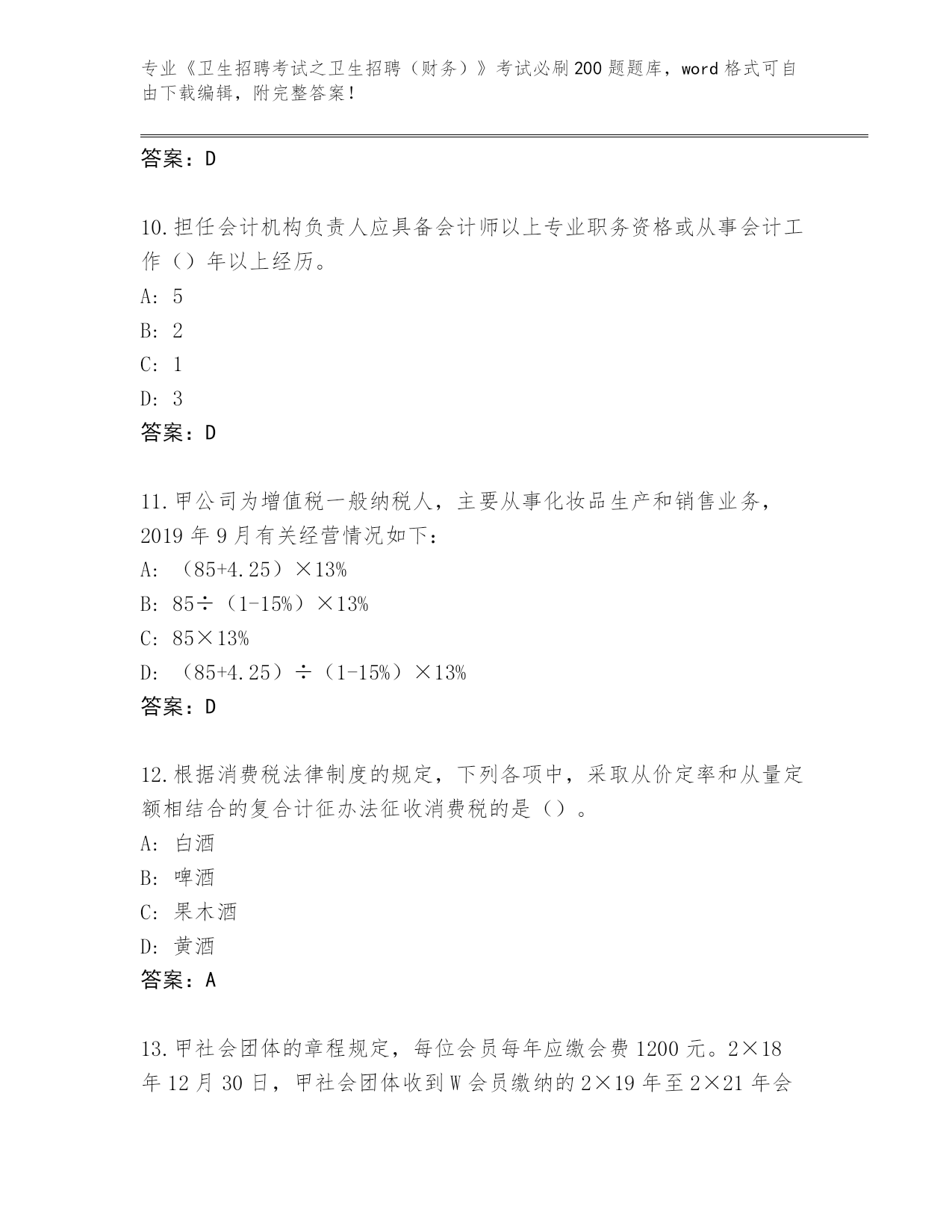 专业《卫生招聘考试之卫生招聘（财务）》考试必刷200题题库，word格式可自由下载编辑，附完整答案！

答案：D

10.担任会计机构负责人应具备会计师以上专业职务资格或从事会计工作（）年以上经历。

A: 5

B: 2

C: 1

D: 3

答案：D

11.甲公司为增值税一般纳税人，主要从事化妆品生产和销售业务，2019年9月有关经营情况如下：

A: （85+4.25）×13%

B: 85÷（1-15%）×13%

C: 85×13%

D: （85+4.25）÷（1-15%）×13%

答案：D

12.根据消费税法律制度的规定，下列各项中，采取从价定率和从量定额相结合的复合计征办法征收消费税的是（）。

A: 白酒

B: 啤酒

C: 果木酒

D: 黄酒

答案：A

13.甲社会团体的章程规定，每位会员每年应缴会费1200元。2×18年12月30日，甲社会团体收到W会员缴纳的2×19年至2×21年会